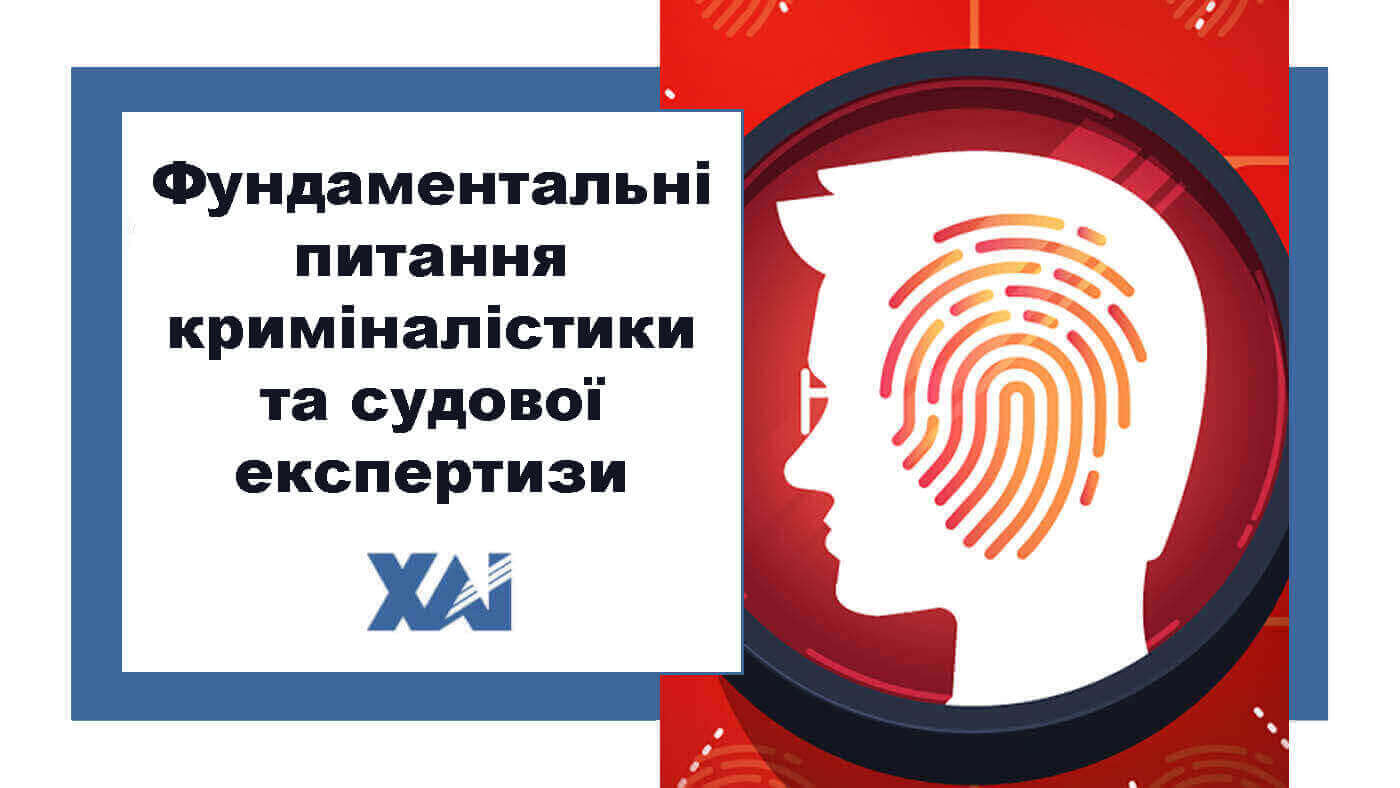 Фундаментальні питання криміналістики та судової експертизи

ХАІ